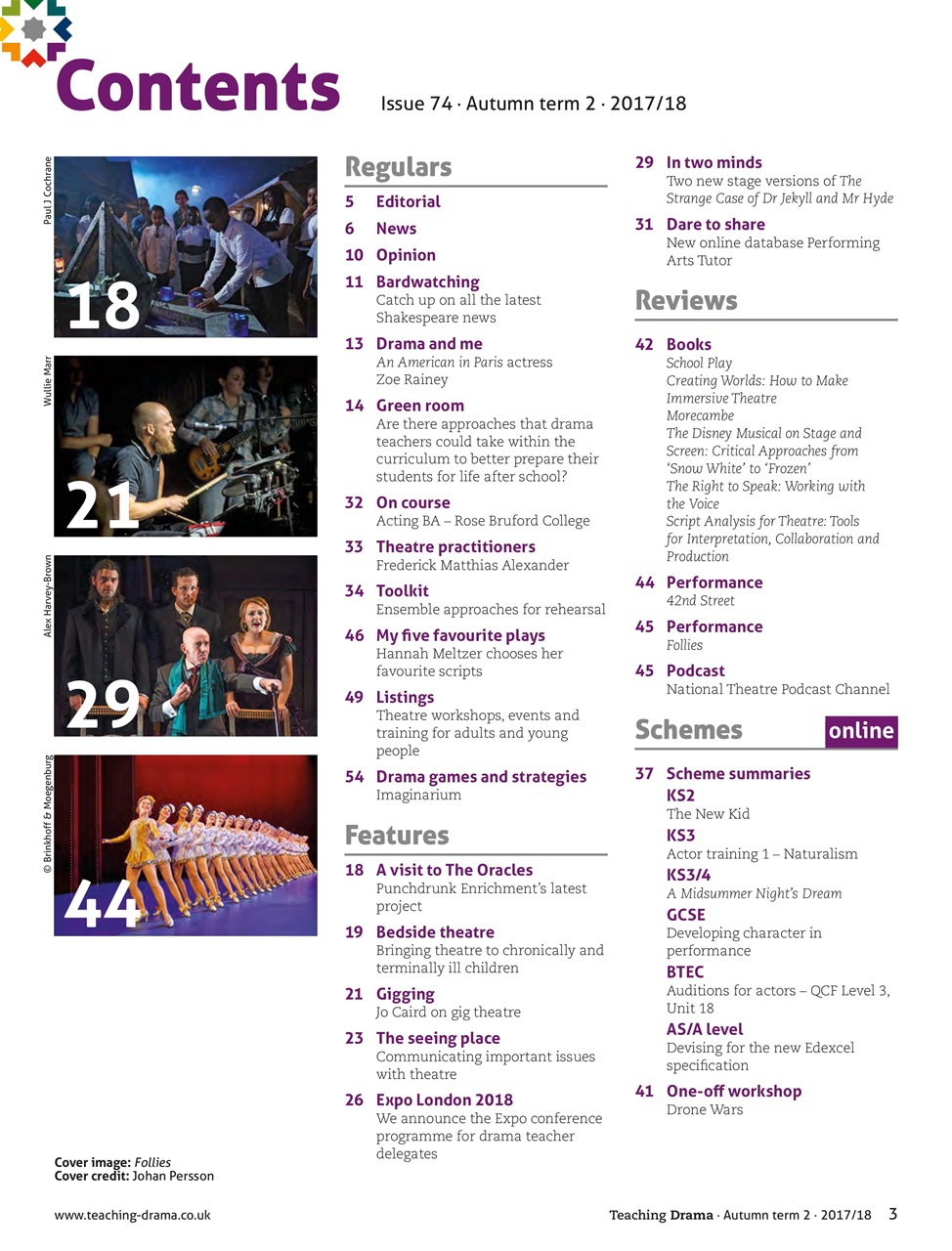 Contents

Issue 74 · Autumn term 2 · 2017/18

Paul J Cochrane
18

Wullie Marr
21

Alex Harvey-Brown
29

© Brinkhoff & Moegenburg
44

Cover image: Follies
Cover credit: Johan Persson

Regulars

5 Editorial

6 News

10 Opinion

11 Bardwatching
Catch up on all the latest Shakespeare news

13 Drama and me
An American in Paris actress Zoe Rainey

14 Green room
Are there approaches that drama teachers could take within the curriculum to better prepare their students for life after school?

32 On course
Acting BA – Rose Bruford College

33 Theatre practitioners
Frederick Matthias Alexander

34 Toolkit
Ensemble approaches for rehearsal

46 My five favourite plays
Hannah Meltzer chooses her favourite scripts

49 Listings
Theatre workshops, events and training for adults and young people

54 Drama games and strategies
Imaginarium

Features

18 A visit to The Oracles
Punchdrunk Enrichment's latest project

19 Bedside theatre
Bringing theatre to chronically and terminally ill children

21 Gigging
Jo Caird on gig theatre

23 The seeing place
Communicating important issues with theatre

26 Expo London 2018
We announce the Expo conference programme for drama teacher delegates

29 In two minds
Two new stage versions of The Strange Case of Dr Jekyll and Mr Hyde

31 Dare to share
New online database Performing Arts Tutor

Reviews

42 Books
School Play
Creating Worlds: How to Make Immersive Theatre
Morecambe
The Disney Musical on Stage and Screen: Critical Approaches from 'Snow White' to 'Frozen'
The Right to Speak: Working with the Voice
Script Analysis for Theatre: Tools for Interpretation, Collaboration and Production

44 Performance
42nd Street

45 Performance
Follies

45 Podcast
National Theatre Podcast Channel

Schemes online

37 Scheme summaries
KS2
The New Kid
KS3
Actor training 1 – Naturalism
KS3/4
A Midsummer Night's Dream
GCSE
Developing character in performance
BTEC
Auditions for actors – QCF Level 3, Unit 18
AS/A level
Devising for the new Edexcel specification

41 One-off workshop
Drone Wars

www.teaching-drama.co.uk

Teaching Drama · Autumn term 2 · 2017/18 3